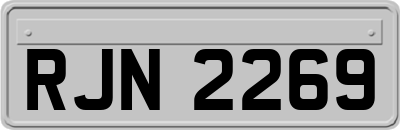 RJN 2269